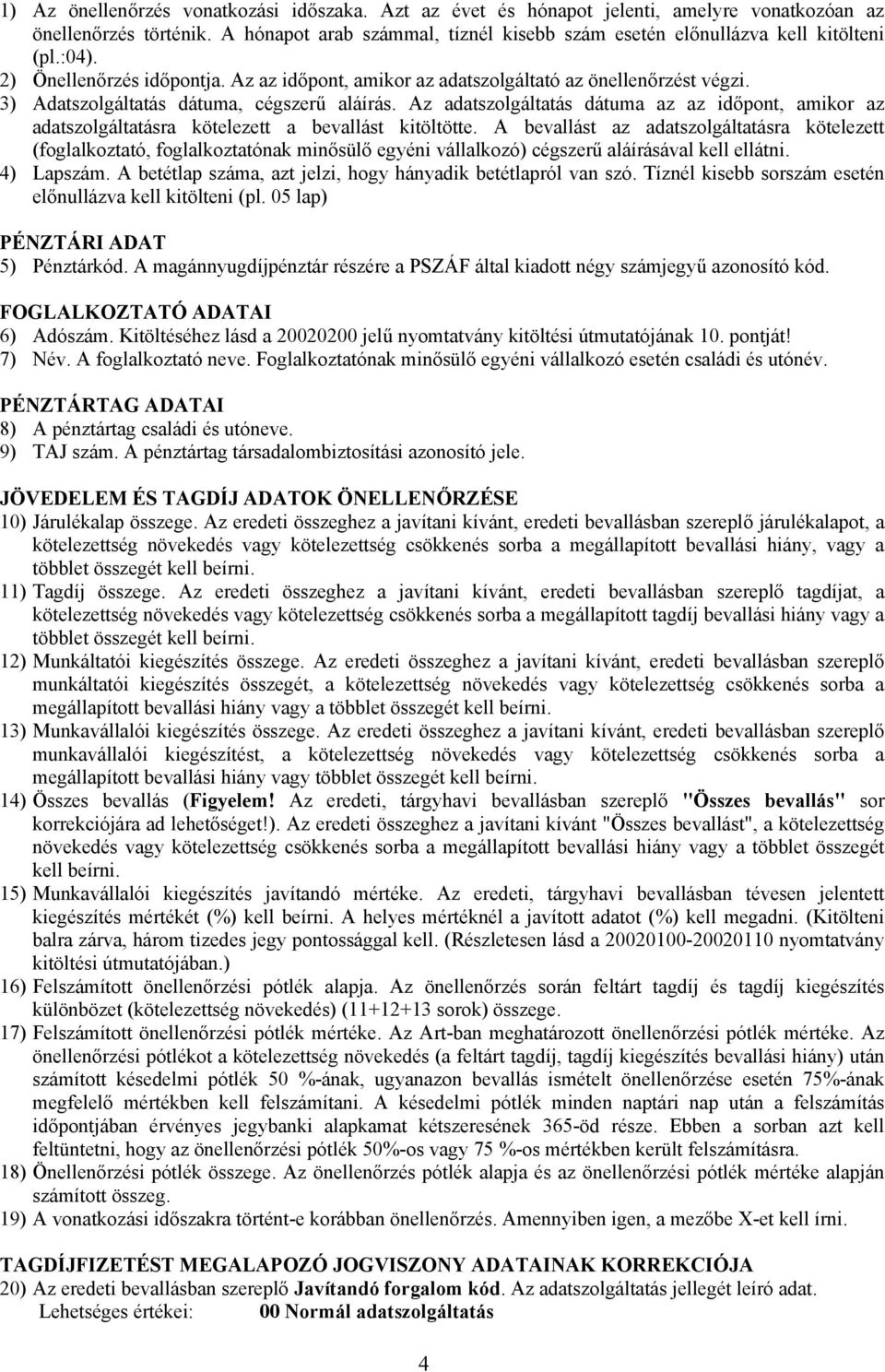 1) Az önellenőrzés vonatkozási időszaka. Azt az évet és hónapot jelenti, amelyre vonatkozóan az önellenőrzés történik. A hónapot arab számmal, tíznél kisebb szám esetén előnullázva kell kitölteni (pl.:04).
2) Önellenőrzés időpontja. Az az időpont, amikor az adatszolgáltató az önellenőrzést végzi.
3) Adatszolgáltatás dátuma, cégszerű aláírás. Az adatszolgáltatás dátuma az az időpont, amikor az adatszolgáltatásra kötelezett a bevallást kitöltötte. A bevallást az adatszolgáltatásra kötelezett (foglalkoztató, foglalkoztatónak minősülő egyéni vállalkozó) cégszerű aláírásával kell ellátni.
4) Lapszám. A betétlap száma, azt jelzi, hogy hányadik betétlapról van szó. Tíznél kisebb sorszám esetén előnullázva kell kitölteni (pl. 05 lap)

PÉNZTÁRI ADAT
5) Pénztárkód. A magánnyugdíjpénztár részére a PSZÁF által kiadott négy számjegyű azonosító kód.

FOGLALKOZTATÓ ADATAI
6) Adószám. Kitöltéséhez lásd a 20020200 jelű nyomtatvány kitöltési útmutatójának 10. pontját!
7) Név. A foglalkoztató neve. Foglalkoztatónak minősülő egyéni vállalkozó esetén családi és utónév.

PÉNZTÁRTAG ADATAI
8) A pénztártag családi és utóneve.
9) TAJ szám. A pénztártag társadalombiztosítási azonosító jele.

JÖVEDELEM ÉS TAGDÍJ ADATOK ÖNELLENŐRZÉSE
10) Járulékalap összege. Az eredeti összeghez a javítani kívánt, eredeti bevallásban szereplő járulékalapot, a kötelezettség növekedés vagy kötelezettség csökkenés sorba a megállapított bevallási hiány, vagy a többlet összegét kell beírni.
11) Tagdíj összege. Az eredeti összeghez a javítani kívánt, eredeti bevallásban szereplő tagdíjat, a kötelezettség növekedés vagy kötelezettség csökkenés sorba a megállapított tagdíj bevallási hiány vagy a többlet összegét kell beírni.
12) Munkáltatói kiegészítés összege. Az eredeti összeghez a javítani kívánt, eredeti bevallásban szereplő munkáltatói kiegészítés összegét, a kötelezettség növekedés vagy kötelezettség csökkenés sorba a megállapított bevallási hiány vagy a többlet összegét kell beírni.
13) Munkavállalói kiegészítés összege. Az eredeti összeghez a javítani kívánt, eredeti bevallásban szereplő munkavállalói kiegészítést, a kötelezettség növekedés vagy kötelezettség csökkenés sorba a megállapított bevallási hiány vagy többlet összegét kell beírni.
14) Összes bevallás (Figyelem! Az eredeti, tárgyhavi bevallásban szereplő "Összes bevallás" sor korrekciójára ad lehetőséget!). Az eredeti összeghez a javítani kívánt "Összes bevallást", a kötelezettség növekedés vagy kötelezettség csökkenés sorba a megállapított bevallási hiány vagy a többlet összegét kell beírni.
15) Munkavállalói kiegészítés javítandó mértéke. Az eredeti, tárgyhavi bevallásban tévesen jelentett kiegészítés mértékét (%) kell beírni. A helyes mértéknél a javított adatot (%) kell megadni. (Kitölteni balra zárva, három tizedes jegy pontossággal kell. (Részletesen lásd a 20020100-20020110 nyomtatvány kitöltési útmutatójában.)
16) Felszámított önellenőrzési pótlék alapja. Az önellenőrzés során feltárt tagdíj és tagdíj kiegészítés különbözet (kötelezettség növekedés) (11+12+13 sorok) összege.
17) Felszámított önellenőrzési pótlék mértéke. Az Art-ban meghatározott önellenőrzési pótlék mértéke. Az önellenőrzési pótlékot a kötelezettség növekedés (a feltárt tagdíj, tagdíj kiegészítés bevallási hiány) után számított késedelmi pótlék 50 %-ának, ugyanazon bevallás ismételt önellenőrzése esetén 75%-ának megfelelő mértékben kell felszámítani. A késedelmi pótlék minden naptári nap után a felszámítás időpontjában érvényes jegybanki alapkamat kétszeresének 365-öd része. Ebben a sorban azt kell feltüntetni, hogy az önellenőrzési pótlék 50%-os vagy 75 %-os mértékben került felszámításra.
18) Önellenőrzési pótlék összege. Az önellenőrzés pótlék alapja és az önellenőrzési pótlék mértéke alapján számított összeg.
19) A vonatkozási időszakra történt-e korábban önellenőrzés. Amennyiben igen, a mezőbe X-et kell írni.

TAGDÍJFIZETÉST MEGALAPOZÓ JOGVISZONY ADATAINAK KORREKCIÓJA
20) Az eredeti bevallásban szereplő Javítandó forgalom kód. Az adatszolgáltatás jellegét leíró adat.
Lehetséges értékei: 00 Normál adatszolgáltatás

4